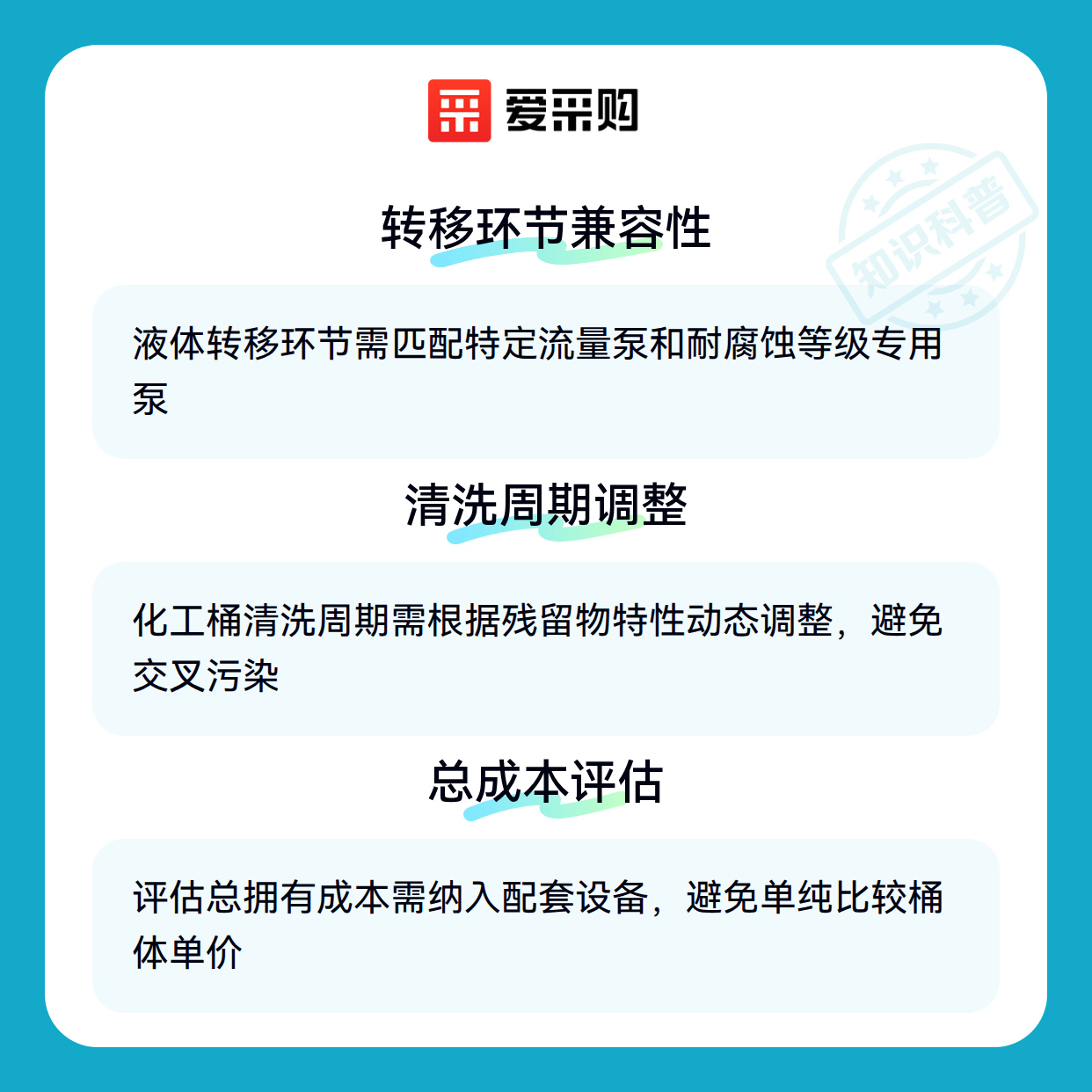 爱采购

转移环节兼容性

液体转移环节需匹配特定流量泵和耐腐蚀等级专用泵

清洗周期调整

化工桶清洗周期需根据残留物特性动态调整，避免交叉污染

总成本评估

评估总拥有成本需纳入配套设备，避免单纯比较桶体单价

知识科普